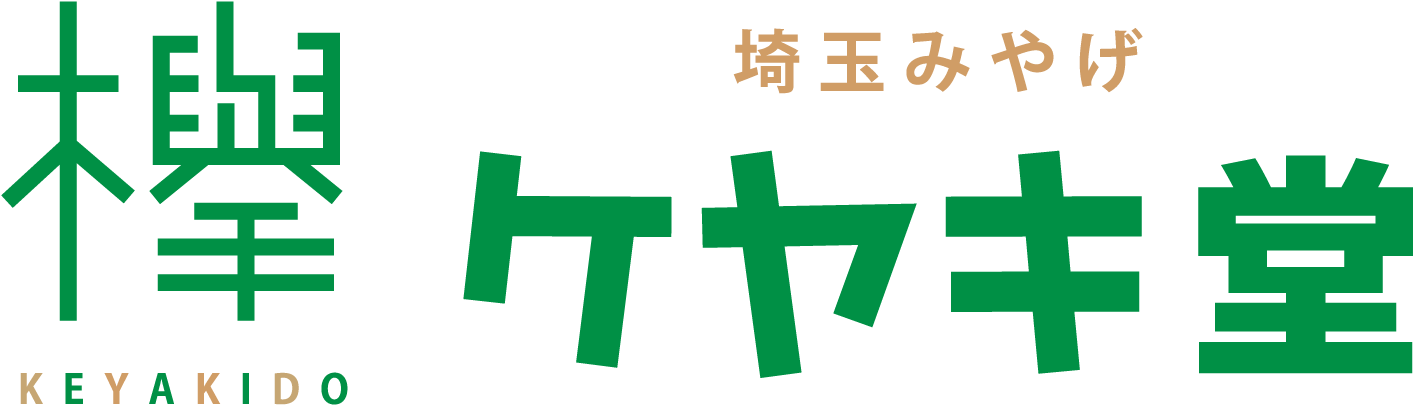 欅
KEYAKIDO

埼玉みやげ
ケヤキ堂